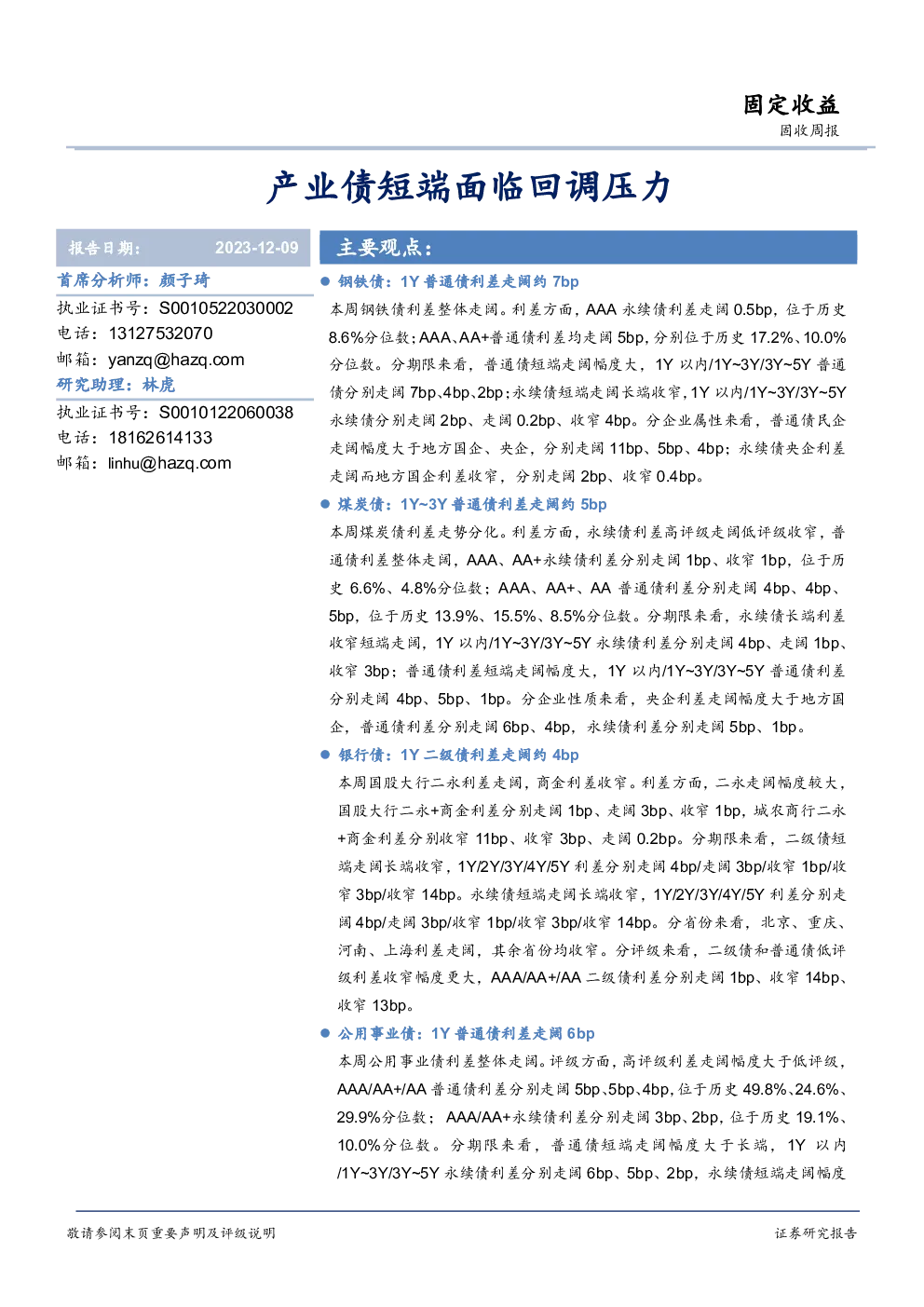 固定收益
固收周报

产业债短端面临回调压力

报告日期： 2023-12-09

首席分析师：颜子琦
执业证书号：S0010522030002
电话：13127532070
邮箱：yanzq@hazq.com
研究助理：林虎
执业证书号：S0010122060038
电话：18162614133
邮箱：linhu@hazq.com

主要观点：

● 钢铁债：1Y 普通债利差走阔约 7bp

本周钢铁债利差整体走阔。利差方面，AAA 永续债利差走阔 0.5bp，位于历史 8.6%分位数；AAA、AA+普通债利差均走阔 5bp，分别位于历史 17.2%、10.0%分位数。分期限来看，普通债短端走阔幅度大，1Y 以内/1Y~3Y/3Y~5Y 普通债分别走阔 7bp、4bp、2bp；永续债短端走阔长端收窄，1Y 以内/1Y~3Y/3Y~5Y 永续债分别走阔 2bp、走阔 0.2bp、收窄 4bp。分企业属性来看，普通债民企走阔幅度大于地方国企、央企，分别走阔 11bp、5bp、4bp；永续债央企利差走阔而地方国企利差收窄，分别走阔 2bp、收窄 0.4bp。

● 煤炭债：1Y~3Y 普通债利差走阔约 5bp

本周煤炭债利差走势分化。利差方面，永续债利差高评级走阔低评级收窄，普通债利差整体走阔，AAA、AA+永续债利差分别走阔 1bp、收窄 1bp，位于历史 6.6%、4.8%分位数；AAA、AA+、AA 普通债利差分别走阔 4bp、4bp、5bp，位于历史 13.9%、15.5%、8.5%分位数。分期限来看，永续债长端利差收窄短端走阔，1Y 以内/1Y~3Y/3Y~5Y 永续债利差分别走阔 4bp、走阔 1bp、收窄 3bp；普通债利差短端走阔幅度大，1Y 以内/1Y~3Y/3Y~5Y 普通债利差分别走阔 4bp、5bp、1bp。分企业性质来看，央企利差走阔幅度大于地方国企，普通债利差分别走阔 6bp、4bp，永续债利差分别走阔 5bp、1bp。

● 银行债：1Y 二级债利差走阔约 4bp

本周国股大行二永利差走阔，商金利差收窄。利差方面，二永走阔幅度较大，国股大行二永+商金利差分别走阔 1bp、走阔 3bp、收窄 1bp，城农商行二永+商金利差分别收窄 11bp、收窄 3bp、走阔 0.2bp。分期限来看，二级债短端走阔长端收窄，1Y/2Y/3Y/4Y/5Y 利差分别走阔 4bp/走阔 3bp/收窄 1bp/收窄 3bp/收窄 14bp。永续债短端走阔长端收窄，1Y/2Y/3Y/4Y/5Y 利差分别走阔 4bp/走阔 3bp/收窄 1bp/收窄 3bp/收窄 14bp。分省份来看，北京、重庆、河南、上海利差走阔，其余省份均收窄。分评级来看，二级债和普通债低评级利差收窄幅度更大，AAA/AA+/AA 二级债利差分别走阔 1bp、收窄 14bp、收窄 13bp。

● 公用事业债：1Y 普通债利差走阔 6bp

本周公用事业债利差整体走阔。评级方面，高评级利差走阔幅度大于低评级，AAA/AA+/AA 普通债利差分别走阔 5bp、5bp、4bp，位于历史 49.8%、24.6%、29.9%分位数；AAA/AA+永续债利差分别走阔 3bp、2bp，位于历史 19.1%、10.0%分位数。分期限来看，普通债短端走阔幅度大于长端，1Y 以内/1Y~3Y/3Y~5Y 永续债利差分别走阔 6bp、5bp、2bp，永续债短端走阔幅度

敬请参阅末页重要声明及评级说明 证券研究报告